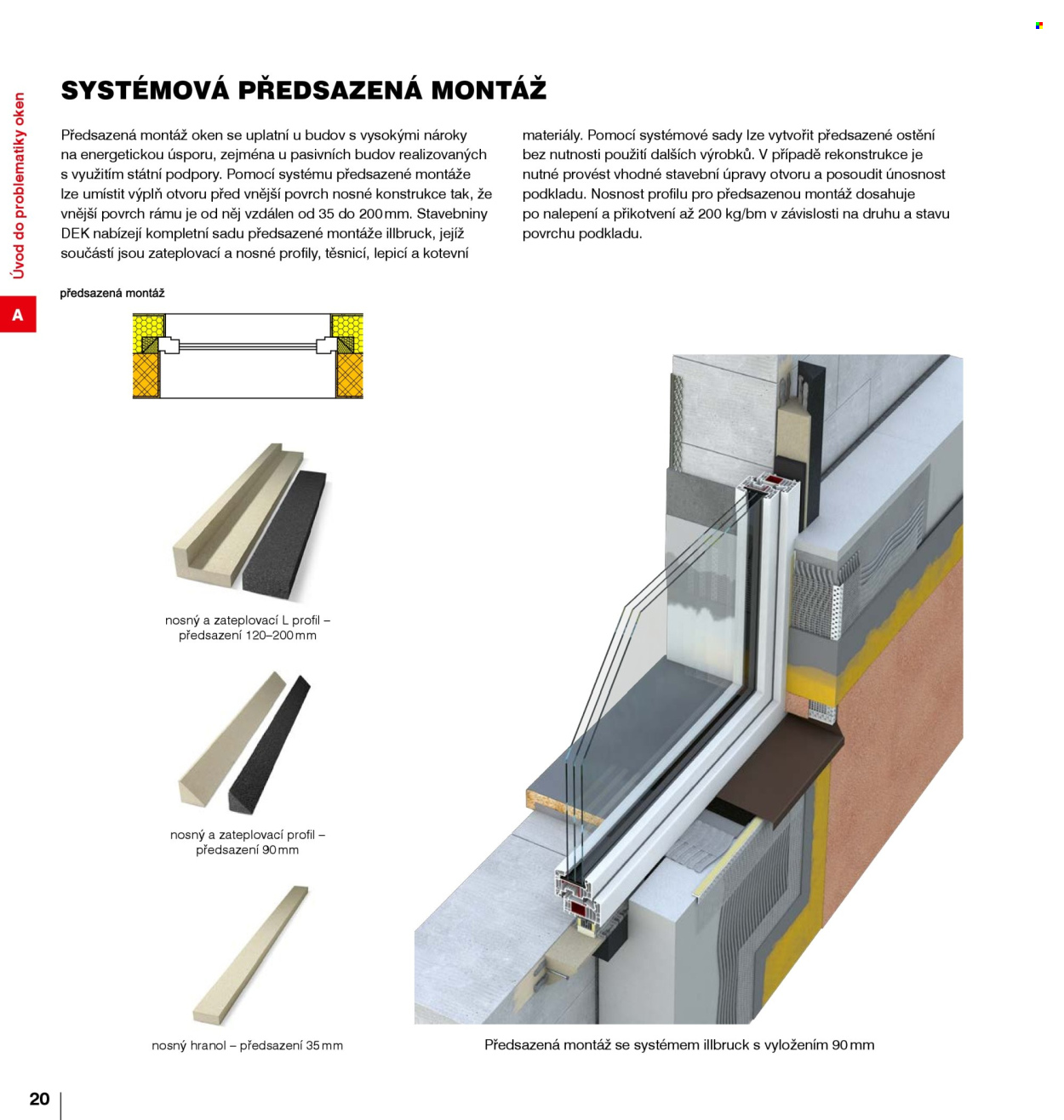 Úvod do problematiky oken

A

SYSTÉMOVÁ PŘEDSAZENÁ MONTÁŽ

Předsazená montáž oken se uplatní u budov s vysokými nároky na energetickou úsporu, zejména u pasivních budov realizovaných s využitím státní podpory. Pomocí systému předsazené montáže lze umístit výplň otvoru před vnější povrch nosné konstrukce tak, že vnější povrch rámu je od něj vzdálen od 35 do 200 mm. Stavebniny DEK nabízejí kompletní sadu předsazené montáže illbruck, jejíž součástí jsou zateplovací a nosné profily, těsnicí, lepicí a kotevní materiály. Pomocí systémové sady lze vytvořit předsazené ostění bez nutnosti použití dalších výrobků. V případě rekonstrukce je nutné provést vhodné stavební úpravy otvoru a posoudit únosnost podkladu. Nosnost profilu pro předsazenou montáž dosahuje po nalepení a přikotvení až 200 kg/bm v závislosti na druhu a stavu povrchu podkladu.

předsazená montáž

nosný a zateplovací L profil – předsazení 120–200 mm

nosný a zateplovací profil – předsazení 90 mm

nosný hranol – předsazení 35 mm

Předsazená montáž se systémem illbruck s vyložením 90 mm

20